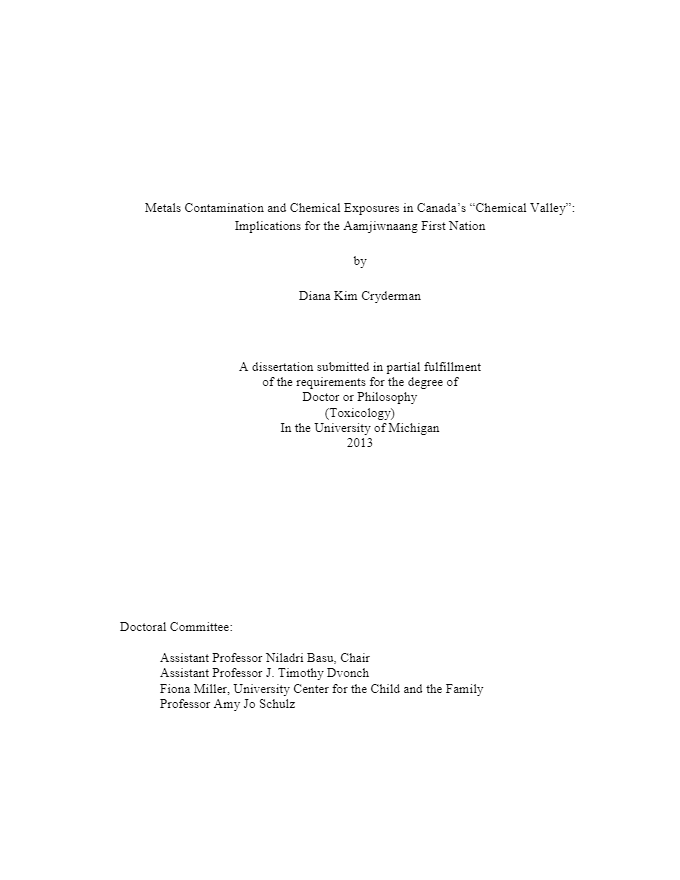 Metals Contamination and Chemical Exposures in Canada's "Chemical Valley": Implications for the Aamjiwnaang First Nation

by

Diana Kim Cryderman

A dissertation submitted in partial fulfillment
of the requirements for the degree of
Doctor or Philosophy
(Toxicology)
In the University of Michigan
2013

Doctoral Committee:

Assistant Professor Niladri Basu, Chair
Assistant Professor J. Timothy Dvonch
Fiona Miller, University Center for the Child and the Family
Professor Amy Jo Schulz